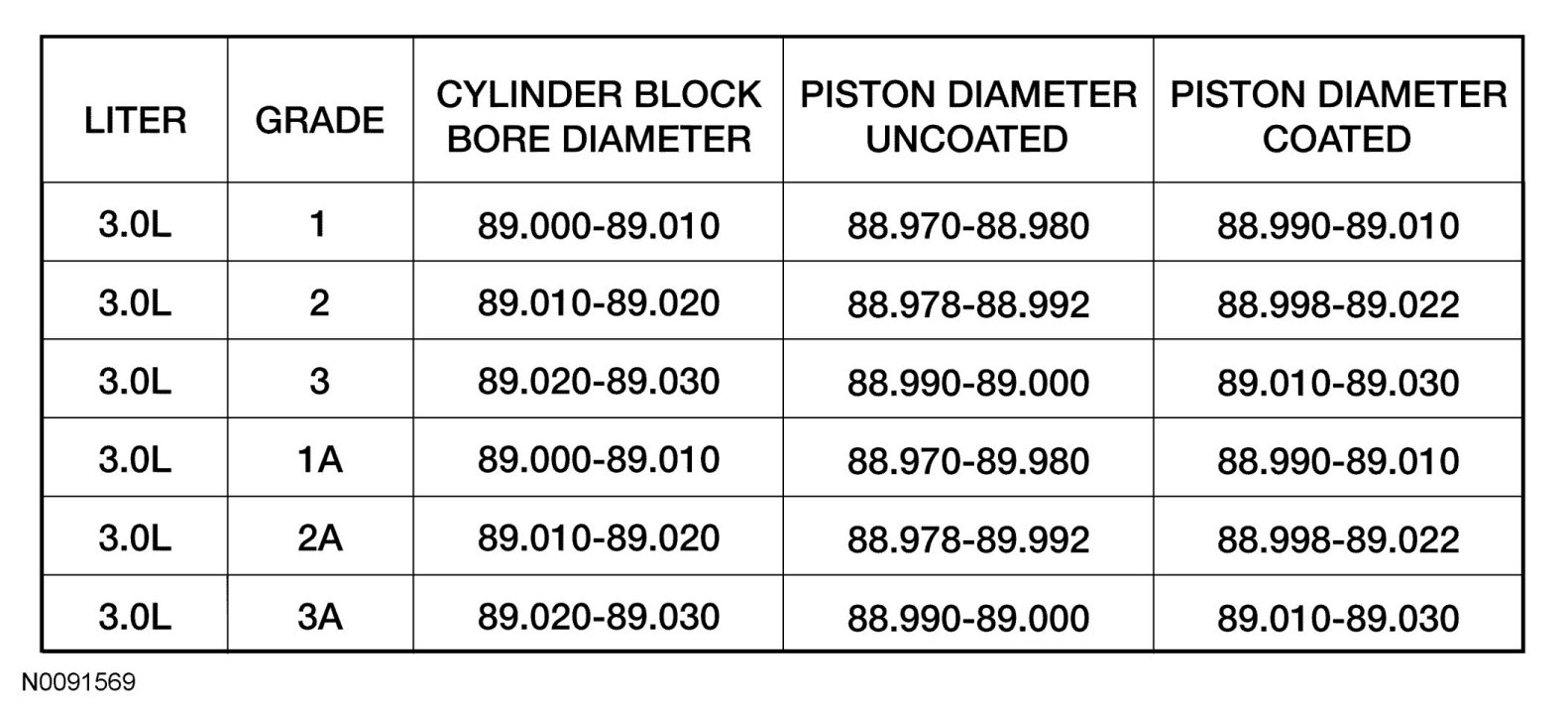 | LITER | GRADE | CYLINDER BLOCK BORE DIAMETER | PISTON DIAMETER UNCOATED | PISTON DIAMETER COATED |
|---|---|---|---|---|
| 3.0L | 1 | 89.000-89.010 | 88.970-88.980 | 88.990-89.010 |
| 3.0L | 2 | 89.010-89.020 | 88.978-88.992 | 88.998-89.022 |
| 3.0L | 3 | 89.020-89.030 | 88.990-89.000 | 89.010-89.030 |
| 3.0L | 1A | 89.000-89.010 | 88.970-89.980 | 88.990-89.010 |
| 3.0L | 2A | 89.010-89.020 | 88.978-89.992 | 88.998-89.022 |
| 3.0L | 3A | 89.020-89.030 | 88.990-89.000 | 89.010-89.030 |

N0091569